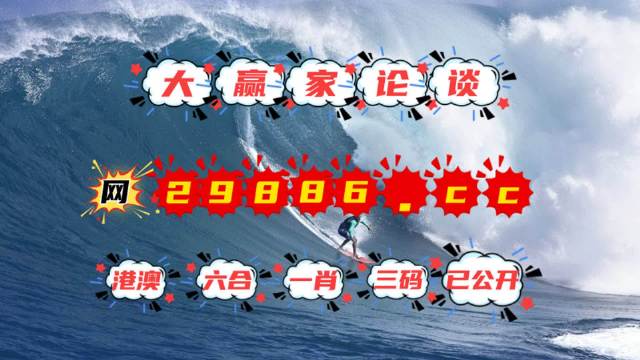 大赢家论谈

网 29886.cc

港澳 六合 一肖 三码 已公开